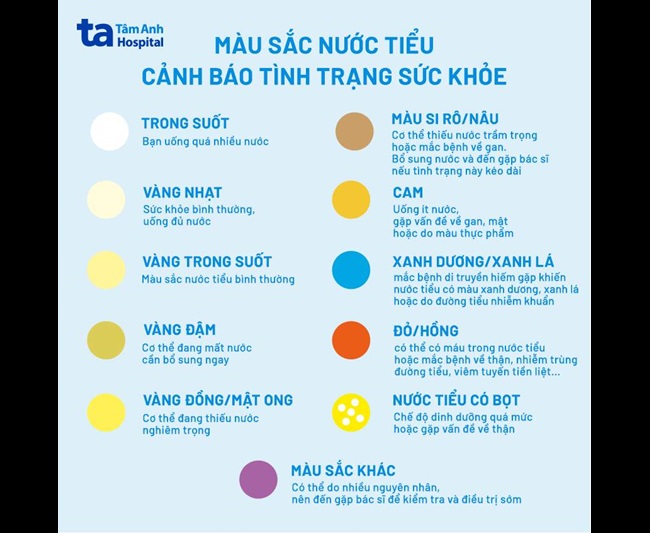 ta Tâm Anh Hospital

MÀU SẮC NƯỚC TIỂU
CẢNH BÁO TÌNH TRẠNG SỨC KHỎE

TRONG SUỐT
Bạn uống quá nhiều nước

VÀNG NHẠT
Sức khỏe bình thường, uống đủ nước

VÀNG TRONG SUỐT
Màu sắc nước tiểu bình thường

VÀNG ĐẬM
Cơ thể đang mất nước cần bổ sung ngay

VÀNG ĐỒNG/MẬT ONG
Cơ thể đang thiếu nước nghiêm trọng

MÀU SI RÔ/NÂU
Cơ thể thiếu nước trầm trọng hoặc mắc bệnh về gan. Bổ sung nước và đến gặp bác sĩ nếu tình trạng này kéo dài

CAM
Uống ít nước, gặp vấn đề về gan, mật hoặc do màu thực phẩm

XANH DƯƠNG/XANH LÁ
mắc bệnh di truyền hiếm gặp khiến nước tiểu có màu xanh dương, xanh lá hoặc do đường tiểu nhiễm khuẩn

ĐỎ/HỒNG
có thể có máu trong nước tiểu hoặc mắc bệnh về thận, nhiễm trùng đường tiểu, viêm tuyến tiền liệt...

NƯỚC TIỂU CÓ BỌT
Chế độ dinh dưỡng quá mức hoặc gặp vấn đề về thận

MÀU SẮC KHÁC
Có thể do nhiều nguyên nhân, nên đến gặp bác sĩ để kiểm tra và điều trị sớm